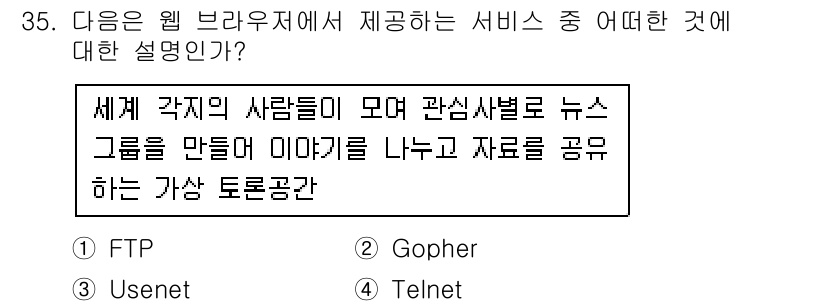 35. 다음은 웹 브라우저에서 제공하는 서비스 중 어떠한 것에 대한 설명인가?

세계 각지의 사람들이 모여 관심사별로 뉴스 그룹을 만들어 이야기를 나누고 자료를 공유하는 가상 토론공간

① FTP
② Gopher
③ Usenet
④ Telnet